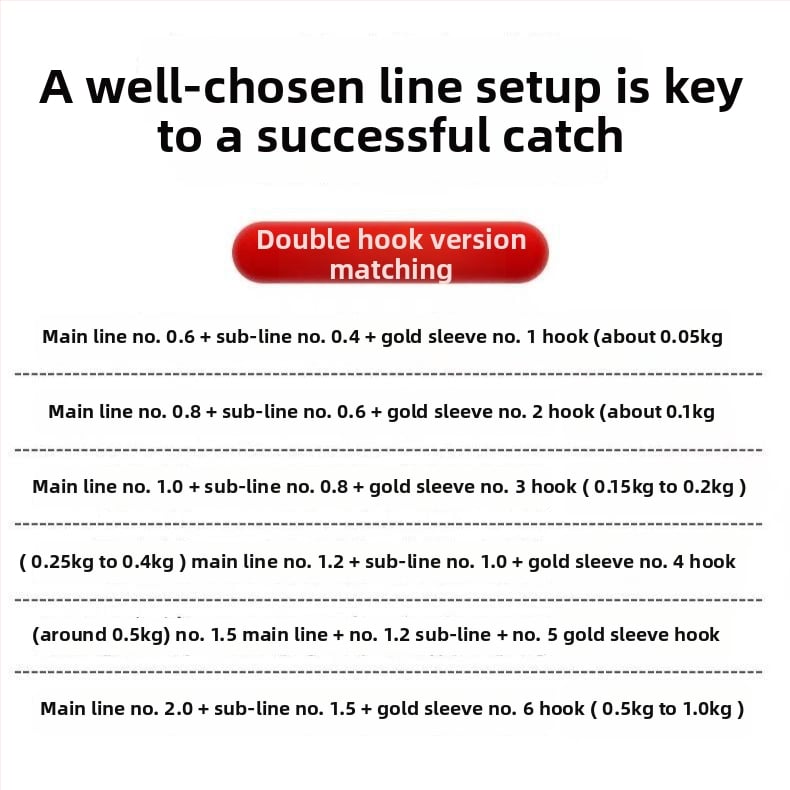 A well-chosen line setup is key to a successful catch

Double hook version matching

Main line no. 0.6 + sub-line no. 0.4 + gold sleeve no. 1 hook (about 0.05kg

Main line no. 0.8 + sub-line no. 0.6 + gold sleeve no. 2 hook (about 0.1kg

Main line no. 1.0 + sub-line no. 0.8 + gold sleeve no. 3 hook ( 0.15kg to 0.2kg )

( 0.25kg to 0.4kg ) main line no. 1.2 + sub-line no. 1.0 + gold sleeve no. 4 hook

(around 0.5kg) no. 1.5 main line + no. 1.2 sub-line + no. 5 gold sleeve hook

Main line no. 2.0 + sub-line no. 1.5 + gold sleeve no. 6 hook ( 0.5kg to 1.0kg )